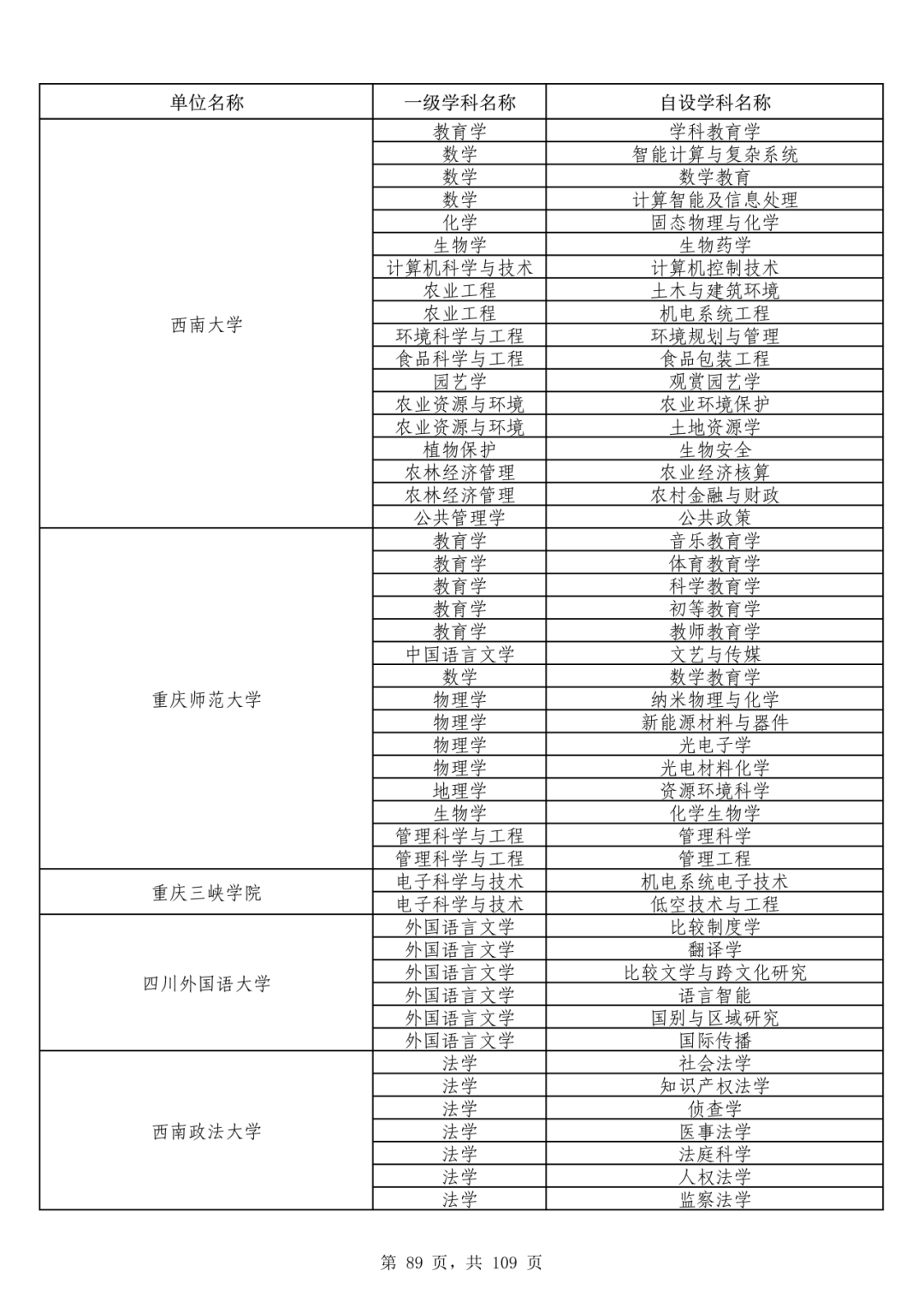 | 单位名称 | 一级学科名称 | 自设学科名称 |
|---|---|---|
| 西南大学 | 教育学 | 学科教育学 |
| | 数学 | 智能计算与复杂系统 |
| | 数学 | 数学教育 |
| | 数学 | 计算智能及信息处理 |
| | 化学 | 固态物理与化学 |
| | 生物学 | 生物药学 |
| | 计算机科学与技术 | 计算机控制技术 |
| | 农业工程 | 土木与建筑环境 |
| | 农业工程 | 机电系统工程 |
| | 环境科学与工程 | 环境规划与管理 |
| | 食品科学与工程 | 食品包装工程 |
| | 园艺学 | 观赏园艺学 |
| | 农业资源与环境 | 农业环境保护 |
| | 农业资源与环境 | 土地资源学 |
| | 植物保护 | 生物安全 |
| | 农林经济管理 | 农业经济核算 |
| | 农林经济管理 | 农村金融与财政 |
| | 公共管理学 | 公共政策 |
| 重庆师范大学 | 教育学 | 音乐教育学 |
| | 教育学 | 体育教育学 |
| | 教育学 | 科学教育学 |
| | 教育学 | 初等教育学 |
| | 教育学 | 教师教育学 |
| | 中国语言文学 | 文艺与传媒 |
| | 数学 | 数学教育学 |
| | 物理学 | 纳米物理与化学 |
| | 物理学 | 新能源材料与器件 |
| | 物理学 | 光电子学 |
| | 物理学 | 光电材料化学 |
| | 地理学 | 资源环境科学 |
| | 生物学 | 化学生物学 |
| | 管理科学与工程 | 管理科学 |
| | 管理科学与工程 | 管理工程 |
| 重庆三峡学院 | 电子科学与技术 | 机电系统电子技术 |
| | 电子科学与技术 | 低空技术与工程 |
| 四川外国语大学 | 外国语言文学 | 比较制度学 |
| | 外国语言文学 | 翻译学 |
| | 外国语言文学 | 比较文学与跨文化研究 |
| | 外国语言文学 | 语言智能 |
| | 外国语言文学 | 国别与区域研究 |
| | 外国语言文学 | 国际传播 |
| 西南政法大学 | 法学 | 社会法学 |
| | 法学 | 知识产权法学 |
| | 法学 | 侦查学 |
| | 法学 | 医事法学 |
| | 法学 | 法庭科学 |
| | 法学 | 人权法学 |
| | 法学 | 监察法学 |

第 89 页，共 109 页